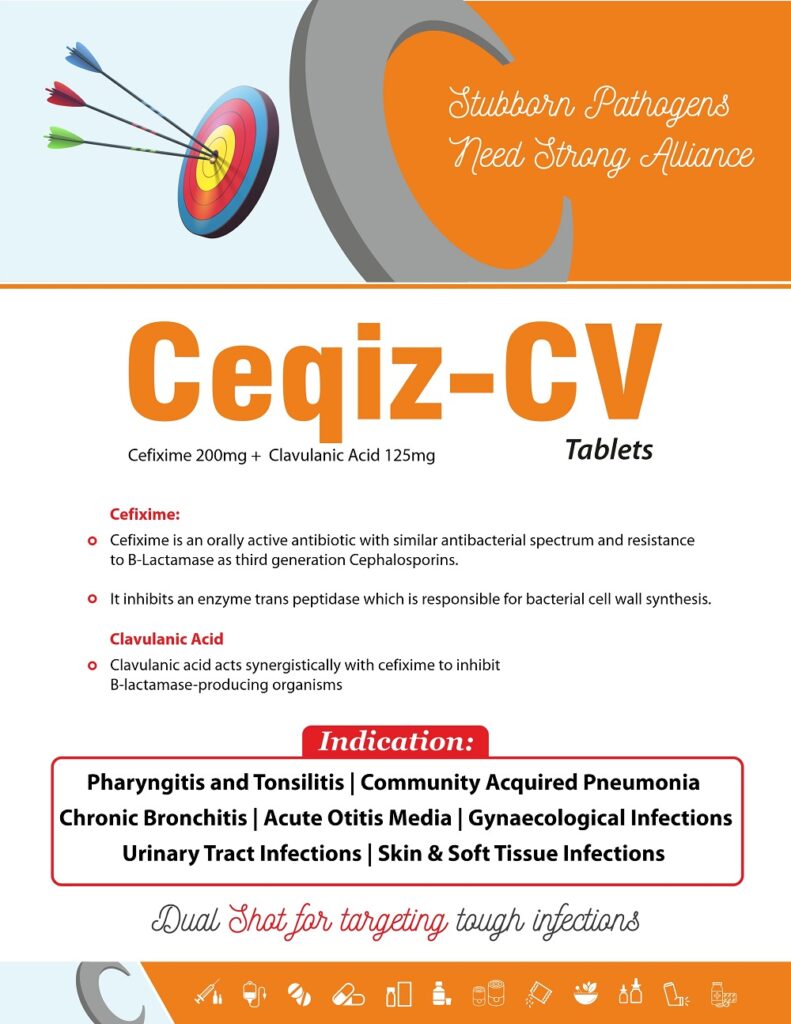 Stubborn Pathogens
Need Strong Alliance

Ceqiz-CV

Cefixime 200mg + Clavulanic Acid 125mg

Tablets

Cefixime:

Cefixime is an orally active antibiotic with similar antibacterial spectrum and resistance to B-Lactamase as third generation Cephalosporins.

It inhibits an enzyme trans peptidase which is responsible for bacterial cell wall synthesis.

Clavulanic Acid

Clavulanic acid acts synergistically with cefixime to inhibit B-lactamase-producing organisms

Indication:

Pharyngitis and Tonsilitis | Community Acquired Pneumonia
Chronic Bronchitis | Acute Otitis Media | Gynaecological Infections
Urinary Tract Infections | Skin & Soft Tissue Infections

Dual Shot for targeting tough infections